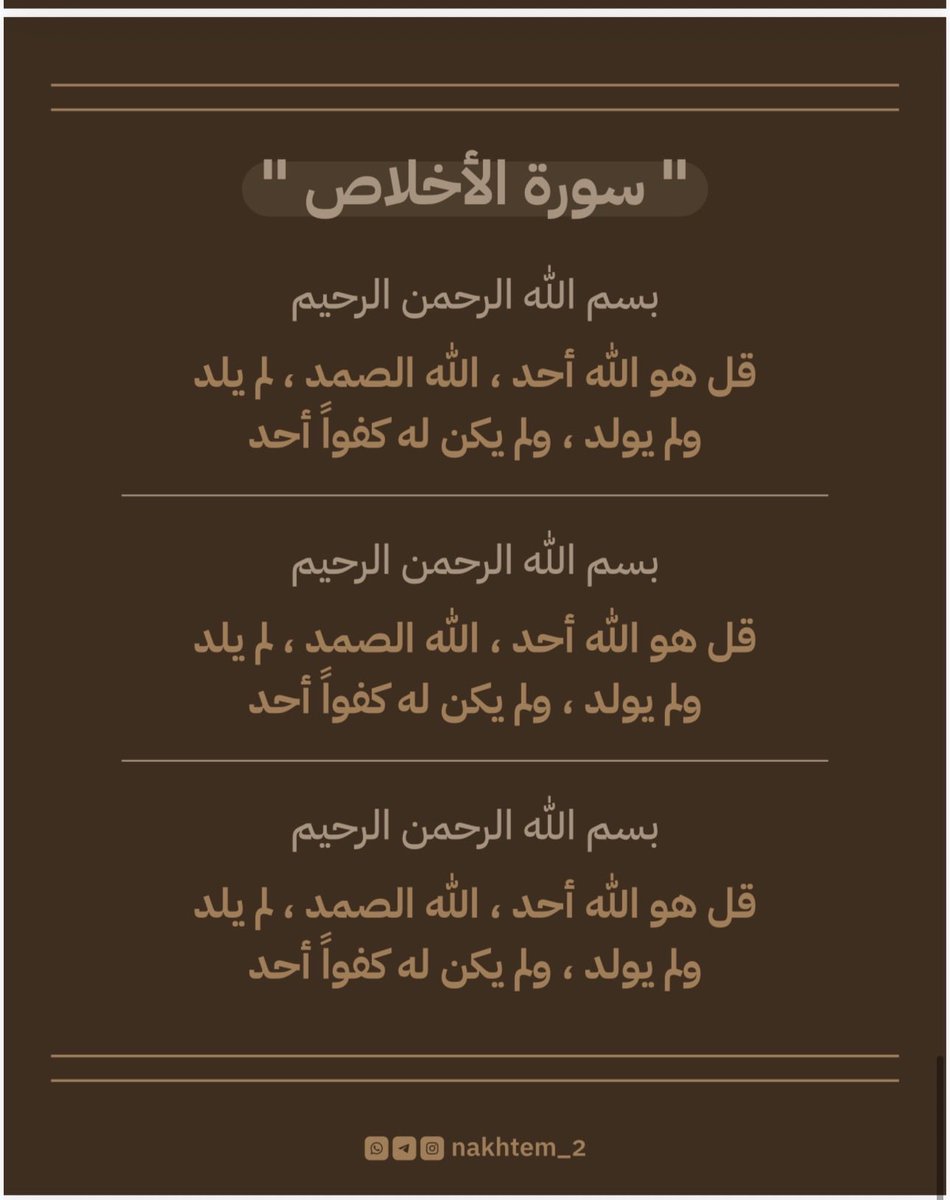 " سورة الأخلاص "

بسم الله الرحمن الرحيم

قل هو الله أحد ، الله الصمد ، لم يلد ولم يولد ، ولم يكن له كفواً أحد

بسم الله الرحمن الرحيم

قل هو الله أحد ، الله الصمد ، لم يلد ولم يولد ، ولم يكن له كفواً أحد

بسم الله الرحمن الرحيم

قل هو الله أحد ، الله الصمد ، لم يلد ولم يولد ، ولم يكن له كفواً أحد

nakhtem_2